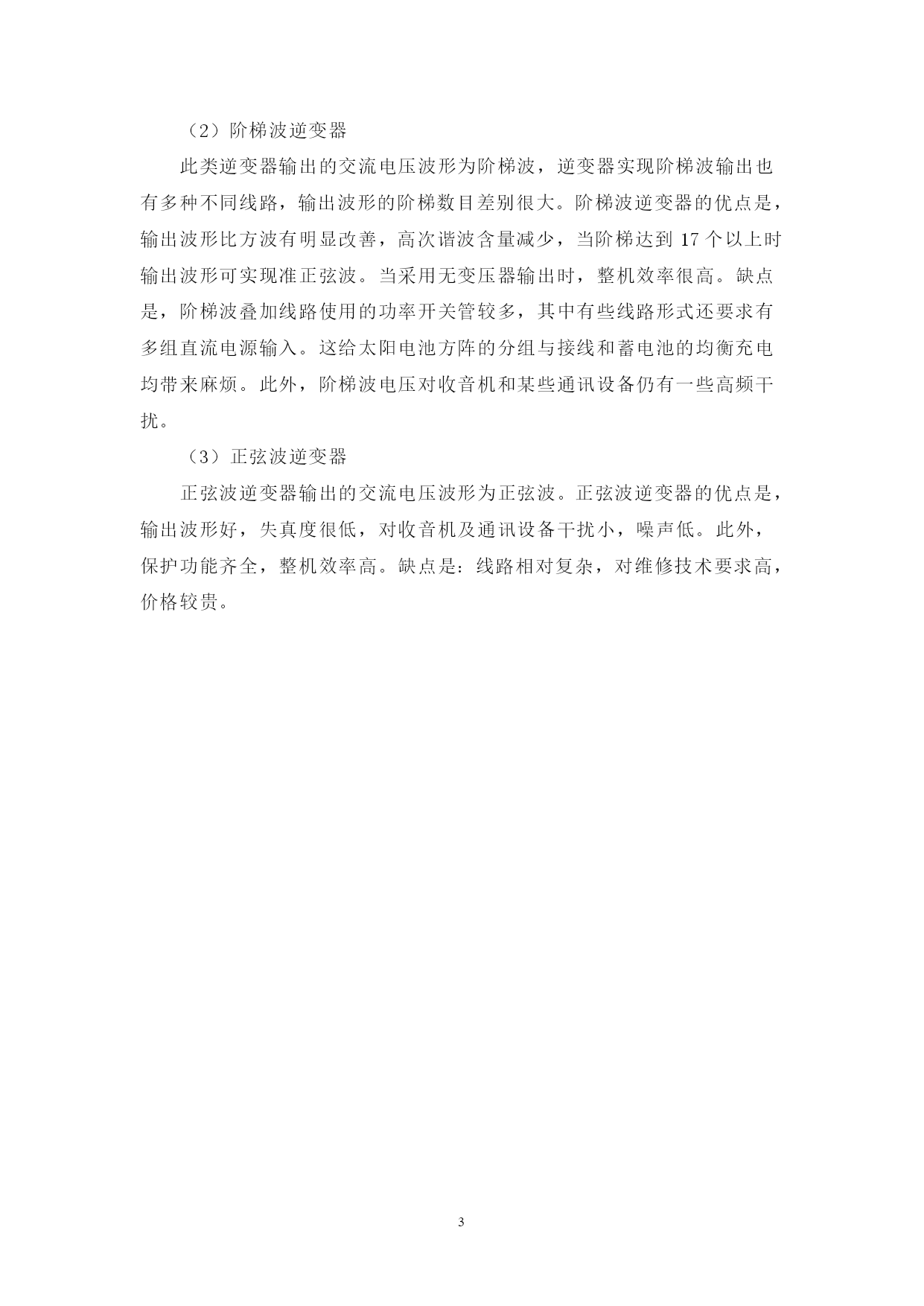 （2）阶梯波逆变器

此类逆变器输出的交流电压波形为阶梯波，逆变器实现阶梯波输出也有多种不同线路，输出波形的阶梯数目差别很大。阶梯波逆变器的优点是，输出波形比方波有明显改善，高次谐波含量减少，当阶梯达到 17 个以上时输出波形可实现准正弦波。当采用无变压器输出时，整机效率很高。缺点是，阶梯波叠加线路使用的功率开关管较多，其中有些线路形式还要求有多组直流电源输入。这给太阳电池方阵的分组与接线和蓄电池的均衡充电均带来麻烦。此外，阶梯波电压对收音机和某些通讯设备仍有一些高频干扰。

（3）正弦波逆变器

正弦波逆变器输出的交流电压波形为正弦波。正弦波逆变器的优点是，输出波形好，失真度很低，对收音机及通讯设备干扰小，噪声低。此外，保护功能齐全，整机效率高。缺点是：线路相对复杂，对维修技术要求高，价格较贵。

3